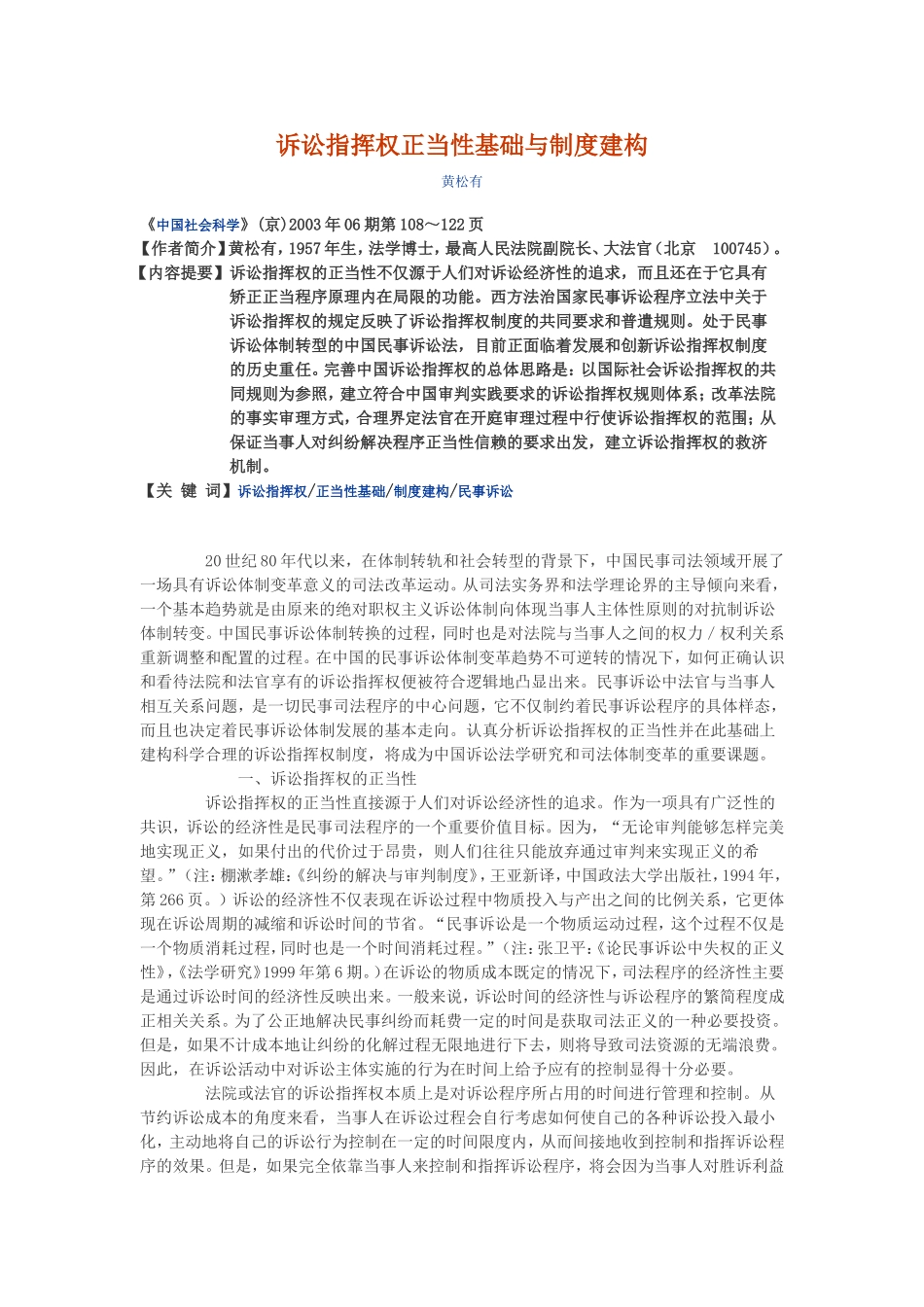 诉讼指挥权正当性基础与制度建构

黄松有

《中国社会科学》(京)2003年06期第108～122页
【作者简介】黄松有，1957年生，法学博士，最高人民法院副院长、大法官（北京 100745）。
【内容提要】诉讼指挥权的正当性不仅源于人们对诉讼经济性的追求，而且还在于它具有矫正正当程序原理内在局限的功能。西方法治国家民事诉讼程序立法中关于诉讼指挥权的规定反映了诉讼指挥权制度的共同要求和普遍规则。处于民事诉讼体制转型的中国民事诉讼法，目前正面临着发展和创新诉讼指挥权制度的历史重任。完善中国诉讼指挥权的总体思路是：以国际社会诉讼指挥权的共同规则为参照，建立符合中国审判实践要求的诉讼指挥权规则体系；改革法院的事实审理方式，合理界定法官在开庭审理过程中行使诉讼指挥权的范围；从保证当事人对纠纷解决程序正当性信赖的要求出发，建立诉讼指挥权的救济机制。
【关 键 词】诉讼指挥权/正当性基础/制度建构/民事诉讼

20世纪80年代以来，在体制转轨和社会转型的背景下，中国民事司法领域开展了一场具有诉讼体制变革意义的司法改革运动。从司法实务界和法学理论界的主导倾向来看，一个基本趋势就是由原来的绝对职权主义诉讼体制向体现当事人主体性原则的对抗制诉讼体制转变。中国民事诉讼体制转换的过程，同时也是对法院与当事人之间的权力／权利关系重新调整和配置的过程。在中国的民事诉讼体制变革趋势不可逆转的情况下，如何正确认识和看待法院和法官享有的诉讼指挥权便被符合逻辑地凸显出来。民事诉讼中法官与当事人相互关系问题，是一切民事司法程序的中心问题，它不仅制约着民事诉讼程序的具体样态，而且也决定着民事诉讼体制发展的基本走向。认真分析诉讼指挥权的正当性并在此基础上建构科学合理的诉讼指挥权制度，将成为中国诉讼法学研究和司法体制变革的重要课题。

一、诉讼指挥权的正当性

诉讼指挥权的正当性直接源于人们对诉讼经济性的追求。作为一项具有广泛性的共识，诉讼的经济性是民事司法程序的一个重要价值目标。因为，“无论审判能够怎样完美地实现正义，如果付出的代价过于昂贵，则人们往往只能放弃通过审判来实现正义的希望。”（注：棚濑孝雄:《纠纷的解决与审判制度》，王亚新译，中国政法大学出版社，1994年，第266页。）诉讼的经济性不仅表现在诉讼过程中物质投入与产出之间的比例关系，它更体现在诉讼周期的减缩和诉讼时间的节省。“民事诉讼是一个物质运动过程，这个过程不仅是一个物质消耗过程，同时也是一个时间消耗过程。”（注：张卫平:《论民事诉讼中失权的正义性》，《法学研究》1999年第6期。）在诉讼的物质成本既定的情况下，司法程序的经济性主要是通过诉讼时间的经济性反映出来。一般来说，诉讼时间的经济性与诉讼程序的繁简程度成正相关关系。为了公正地解决民事纠纷而耗费一定的时间是获取司法正义的一种必要投资。但是，如果不计成本地让纠纷的化解过程无限地进行下去，则将导致司法资源的无端浪费。因此，在诉讼活动中对诉讼主体实施的行为在时间上给予应有的控制显得十分必要。

法院或法官的诉讼指挥权本质上是对诉讼程序所占用的时间进行管理和控制。从节约诉讼成本的角度来看，当事人在诉讼过程会自行考虑如何使自己的各种诉讼投入最小化，主动地将自己的诉讼行为控制在一定的时间限度内，从而间接地收到控制和指挥诉讼程序的效果。但是，如果完全依靠当事人来控制和指挥诉讼程序，将会因为当事人对胜诉利益